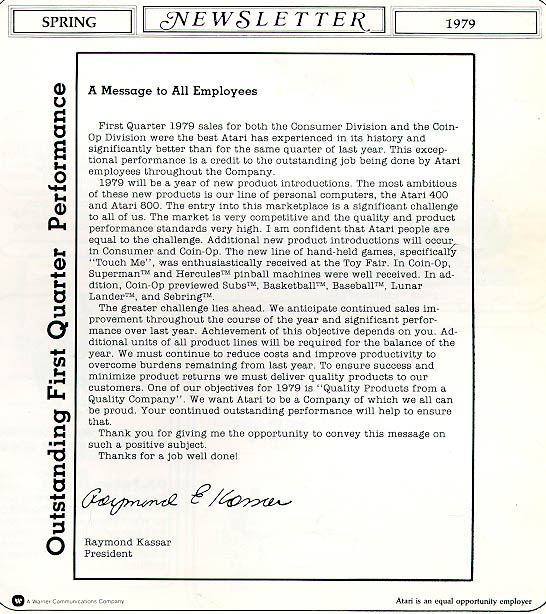 SPRING

NEWSLETTER

1979

Outstanding First Quarter Performance

A Message to All Employees

First Quarter 1979 sales for both the Consumer Division and the Coin-Op Division were the best Atari has experienced in its history and significantly better than for the same quarter of last year. This exceptional performance is a credit to the outstanding job being done by Atari employees throughout the Company.

1979 will be a year of new product introductions. The most ambitious of these new products is our line of personal computers, the Atari 400 and Atari 800. The entry into this marketplace is a significant challenge to all of us. The market is very competitive and the quality and product performance standards very high. I am confident that Atari people are equal to the challenge. Additional new product introductions will occur in Consumer and Coin-Op. The new line of hand-held games, specifically "Touch Me", was enthusiastically received at the Toy Fair. In Coin-Op, Superman™ and Hercules™ pinball machines were well received. In addition, Coin-Op previewed Subs™, Basketball™, Baseball™, Lunar Lander™, and Sebring™.

The greater challenge lies ahead. We anticipate continued sales improvement throughout the course of the year and significant performance over last year. Achievement of this objective depends on you. Additional units of all product lines will be required for the balance of the year. We must continue to reduce costs and improve productivity to overcome burdens remaining from last year. To ensure success and minimize product returns we must deliver quality products to our customers. One of our objectives for 1979 is "Quality Products from a Quality Company". We want Atari to be a Company of which we all can be proud. Your continued outstanding performance will help to ensure that.

Thank you for giving me the opportunity to convey this message on such a positive subject.

Thanks for a job well done!

Raymond E Kassar

Raymond Kassar
President

A Warner Communications Company

Atari is an equal opportunity employer